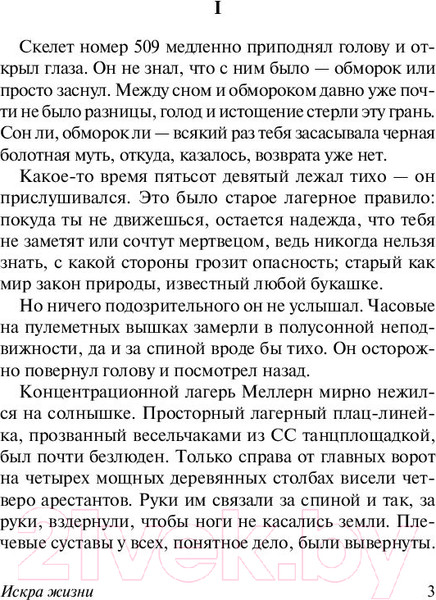 I

Скелет номер 509 медленно приподнял голову и открыл глаза. Он не знал, что с ним было — обморок или просто заснул. Между сном и обмороком давно уже почти не было разницы, голод и истощение стерли эту грань. Сон ли, обморок ли — всякий раз тебя засасывала черная болотная муть, откуда, казалось, возврата уже нет.

Какое-то время пятьсот девятый лежал тихо — он прислушивался. Это было старое лагерное правило: покуда ты не движешься, остается надежда, что тебя не заметят или сочтут мертвецом, ведь никогда нельзя знать, с какой стороны грозит опасность; старый как мир закон природы, известный любой букашке.

Но ничего подозрительного он не услышал. Часовые на пулеметных вышках замерли в полусонной неподвижности, да и за спиной вроде бы тихо. Он осторожно повернул голову и посмотрел назад.

Концентрационной лагерь Меллерн мирно нежился на солнышке. Просторный лагерный плац-линейка, прозванный весельчаками из СС танцплощадкой, был почти безлюден. Только справа от главных ворот на четырех мощных деревянных столбах висели четверо арестантов. Руки им связали за спиной и так, за руки, вздернули, чтобы ноги не касались земли. Плечевые суставы у всех, понятное дело, были вывернуты.

21vek.by

Искра жизни 3